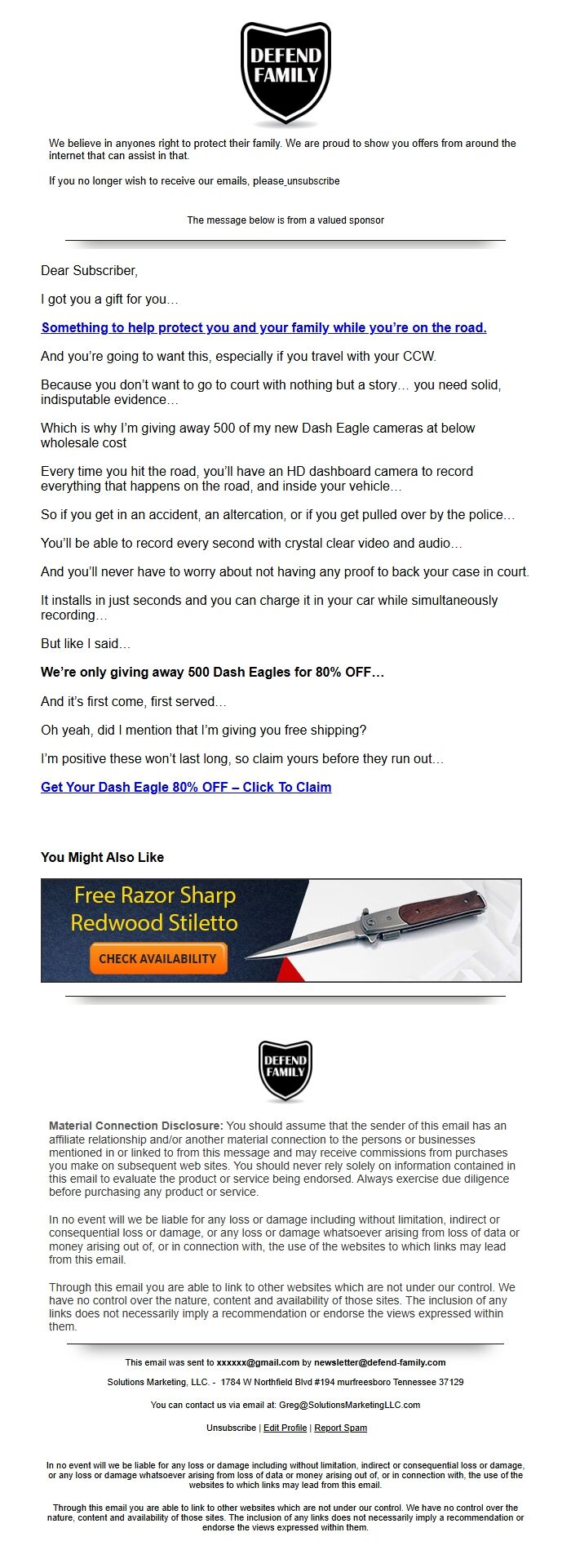 DEFEND FAMILY

We believe in anyones right to protect their family. We are proud to show you offers from around the internet that can assist in that.

If you no longer wish to receive our emails, please unsubscribe

The message below is from a valued sponsor

Dear Subscriber,

I got you a gift for you…

Something to help protect you and your family while you're on the road.

And you're going to want this, especially if you travel with your CCW.

Because you don't want to go to court with nothing but a story… you need solid, indisputable evidence…

Which is why I'm giving away 500 of my new Dash Eagle cameras at below wholesale cost

Every time you hit the road, you'll have an HD dashboard camera to record everything that happens on the road, and inside your vehicle…

So if you get in an accident, an altercation, or if you get pulled over by the police…

You'll be able to record every second with crystal clear video and audio…

And you'll never have to worry about not having any proof to back your case in court.

It installs in just seconds and you can charge it in your car while simultaneously recording…

But like I said…

We're only giving away 500 Dash Eagles for 80% OFF…

And it's first come, first served…

Oh yeah, did I mention that I'm giving you free shipping?

I'm positive these won't last long, so claim yours before they run out…

Get Your Dash Eagle 80% OFF – Click To Claim

You Might Also Like

Free Razor Sharp Redwood Stiletto

CHECK AVAILABILITY

DEFEND FAMILY

Material Connection Disclosure: You should assume that the sender of this email has an affiliate relationship and/or another material connection to the persons or businesses mentioned in or linked to from this message and may receive commissions from purchases you make on subsequent web sites. You should never rely solely on information contained in this email to evaluate the product or service being endorsed. Always exercise due diligence before purchasing any product or service.

In no event will we be liable for any loss or damage including without limitation, indirect or consequential loss or damage, or any loss or damage whatsoever arising from loss of data or money arising out of, or in connection with, the use of the websites to which links may lead from this email.

Through this email you are able to link to other websites which are not under our control. We have no control over the nature, content and availability of those sites. The inclusion of any links does not necessarily imply a recommendation or endorse the views expressed within them.

This email was sent to xxxxxx@gmail.com by newsletter@defend-family.com

Solutions Marketing, LLC. - 1784 W Northfield Blvd #194 murfreesboro Tennessee 37129

You can contact us via email at: Greg@SolutionsMarketingLLC.com

Unsubscribe | Edit Profile | Report Spam

In no event will we be liable for any loss or damage including without limitation, indirect or consequential loss or damage, or any loss or damage whatsoever arising from loss of data or money arising out of, or in connection with, the use of the websites to which links may lead from this email.

Through this email you are able to link to other websites which are not under our control. We have no control over the nature, content and availability of those sites. The inclusion of any links does not necessarily imply a recommendation or endorse the views expressed within them.